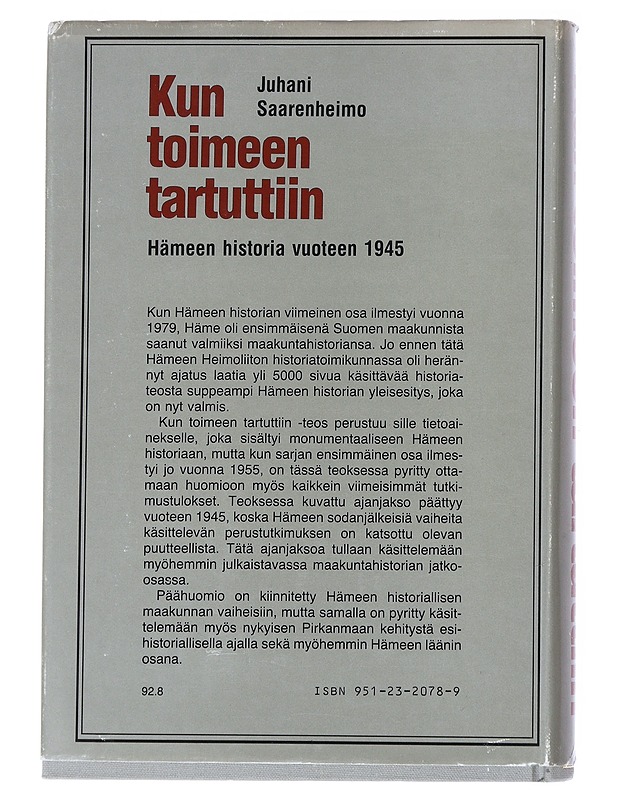 Kun toimeen tartuttiin

Juhani Saarenheimo

Hämeen historia vuoteen 1945

Kun Hämeen historian viimeinen osa ilmestyi vuonna 1979, Häme oli ensimmäisenä Suomen maakunnista saanut valmiiksi maakuntahistoriansa. Jo ennen tätä Hämeen Heimoliiton historiatoimikunnassa oli herännyt ajatus laatia yli 5000 sivua käsittävää historiateosta suppeampi Hämeen historian yleisesitys, joka on nyt valmis.

Kun toimeen tartuttiin -teos perustuu sille tietoainekselle, joka sisältyi monumentaaliseen Hämeen historiaan, mutta kun sarjan ensimmäinen osa ilmestyi jo vuonna 1955, on tässä teoksessa pyritty ottamaan huomioon myös kaikkein viimeisimmät tutkimustulokset. Teoksessa kuvattu ajanjakso päättyy vuoteen 1945, koska Hämeen sodanjälkeisiä vaiheita käsittelevän perustutkimuksen on katsottu olevan puutteellista. Tätä ajanjaksoa tullaan käsittelemään myöhemmin julkaistavassa maakuntahistorian jatko-osassa.

Päähuomio on kiinnitetty Hämeen historiallisen maakunnan vaiheisiin, mutta samalla on pyritty käsittelemään myös nykyisen Pirkanmaan kehitystä esihistoriallisella ajalla sekä myöhemmin Hämeen läänin osana.

92.8

ISBN 951-23-2078-9